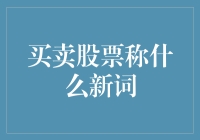 买卖股票称什么新词